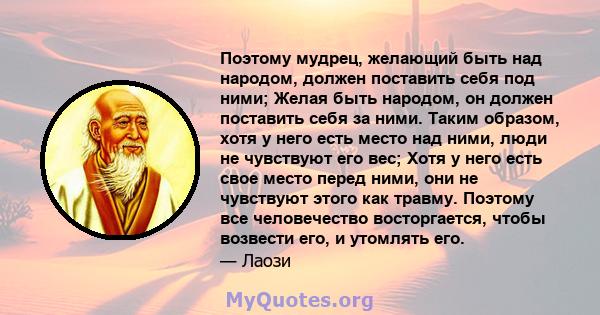 Поэтому мудрец, желающий быть над народом, должен поставить себя под ними; Желая быть народом, он должен поставить себя за ними. Таким образом, хотя у него есть место над ними, люди не чувствуют его вес; Хотя у него есть свое место перед ними, они не чувствуют этого как травму. Поэтому все человечество восторгается, чтобы возвести его, и утомлять его.
— Лаози

MyQuotes.org